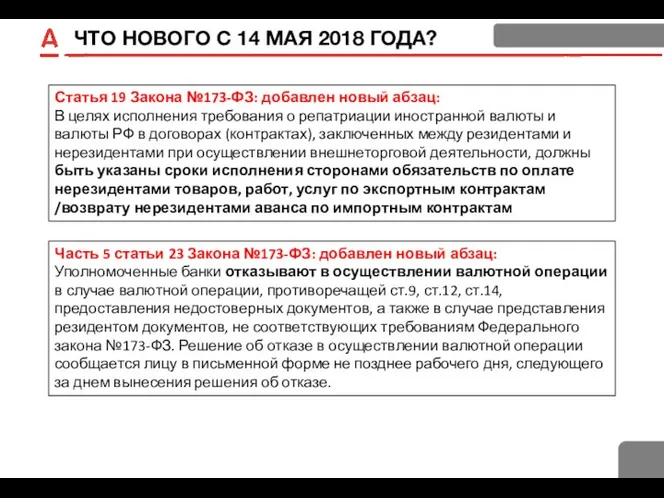 А ЧТО НОВОГО С 14 МАЯ 2018 ГОДА?

Статья 19 Закона №173-ФЗ: добавлен новый абзац:
В целях исполнения требования о репатриации иностранной валюты и валюты РФ в договорах (контрактах), заключенных между резидентами и нерезидентами при осуществлении внешнеторговой деятельности, должны быть указаны сроки исполнения сторонами обязательств по оплате нерезидентами товаров, работ, услуг по экспортным контрактам /возврату нерезидентами аванса по импортным контрактам

Часть 5 статьи 23 Закона №173-ФЗ: добавлен новый абзац:
Уполномоченные банки отказывают в осуществлении валютной операции в случае валютной операции, противоречащей ст.9, ст.12, ст.14, предоставления недостоверных документов, а также в случае представления резидентом документов, не соответствующих требованиям Федерального закона №173-ФЗ. Решение об отказе в осуществлении валютной операции сообщается лицу в письменной форме не позднее рабочего дня, следующего за днем вынесения решения об отказе.